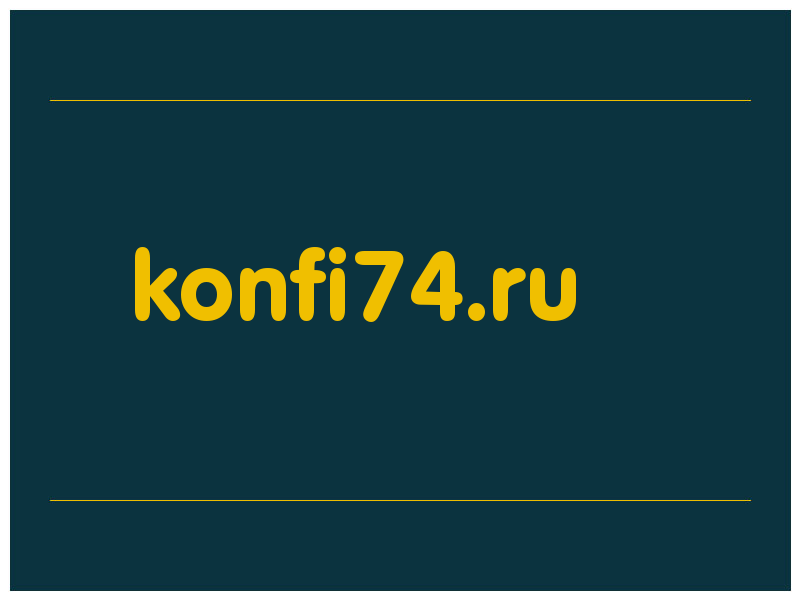 konfi74.ru